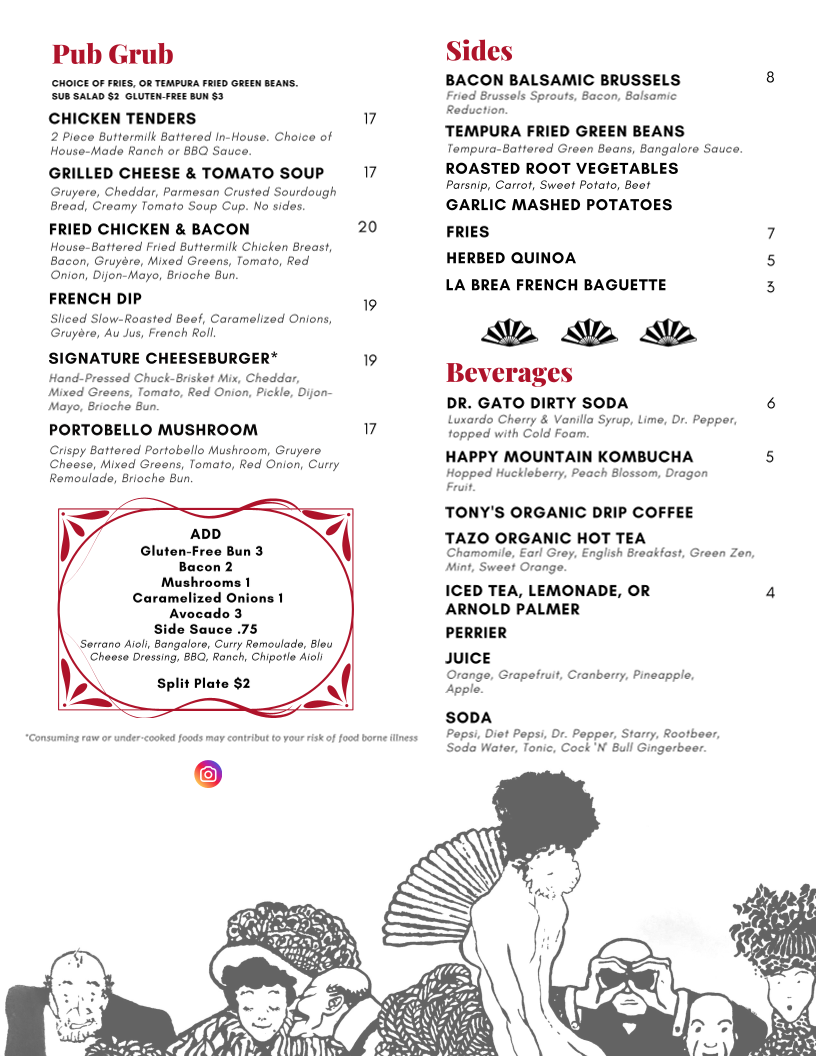 Pub Grub

CHOICE OF FRIES, OR TEMPURA FRIED GREEN BEANS. SUB SALAD $2 GLUTEN-FREE BUN $3

CHICKEN TENDERS 17
2 Piece Buttermilk Battered In-House. Choice of House-Made Ranch or BBQ Sauce.

GRILLED CHEESE & TOMATO SOUP 17
Gruyere, Cheddar, Parmesan Crusted Sourdough Bread, Creamy Tomato Soup Cup. No sides.

FRIED CHICKEN & BACON 20
House-Battered Fried Buttermilk Chicken Breast, Bacon, Gruyère, Mixed Greens, Tomato, Red Onion, Dijon-Mayo, Brioche Bun.

FRENCH DIP 19
Sliced Slow-Roasted Beef, Caramelized Onions, Gruyère, Au Jus, French Roll.

SIGNATURE CHEESEBURGER* 19
Hand-Pressed Chuck-Brisket Mix, Cheddar, Mixed Greens, Tomato, Red Onion, Pickle, Dijon-Mayo, Brioche Bun.

PORTOBELLO MUSHROOM 17
Crispy Battered Portobello Mushroom, Gruyere Cheese, Mixed Greens, Tomato, Red Onion, Curry Remoulade, Brioche Bun.

ADD
Gluten-Free Bun 3
Bacon 2
Mushrooms 1
Caramelized Onions 1
Avocado 3
Side Sauce .75
Serrano Aioli, Bangalore, Curry Remoulade, Bleu Cheese Dressing, BBQ, Ranch, Chipotle Aioli

Split Plate $2

*Consuming raw or under-cooked foods may contribute to your risk of food borne illness

Sides

BACON BALSAMIC BRUSSELS 8
Fried Brussels Sprouts, Bacon, Balsamic Reduction.

TEMPURA FRIED GREEN BEANS
Tempura-Battered Green Beans, Bangalore Sauce.

ROASTED ROOT VEGETABLES
Parsnip, Carrot, Sweet Potato, Beet

GARLIC MASHED POTATOES

FRIES 7

HERBED QUINOA 5

LA BREA FRENCH BAGUETTE 3

Beverages

DR. GATO DIRTY SODA 6
Luxardo Cherry & Vanilla Syrup, Lime, Dr. Pepper, topped with Cold Foam.

HAPPY MOUNTAIN KOMBUCHA 5
Hopped Huckleberry, Peach Blossom, Dragon Fruit.

TONY'S ORGANIC DRIP COFFEE

TAZO ORGANIC HOT TEA
Chamomile, Earl Grey, English Breakfast, Green Zen, Mint, Sweet Orange.

ICED TEA, LEMONADE, OR ARNOLD PALMER 4

PERRIER

JUICE
Orange, Grapefruit, Cranberry, Pineapple, Apple.

SODA
Pepsi, Diet Pepsi, Dr. Pepper, Starry, Rootbeer, Soda Water, Tonic, Cock 'N' Bull Gingerbeer.